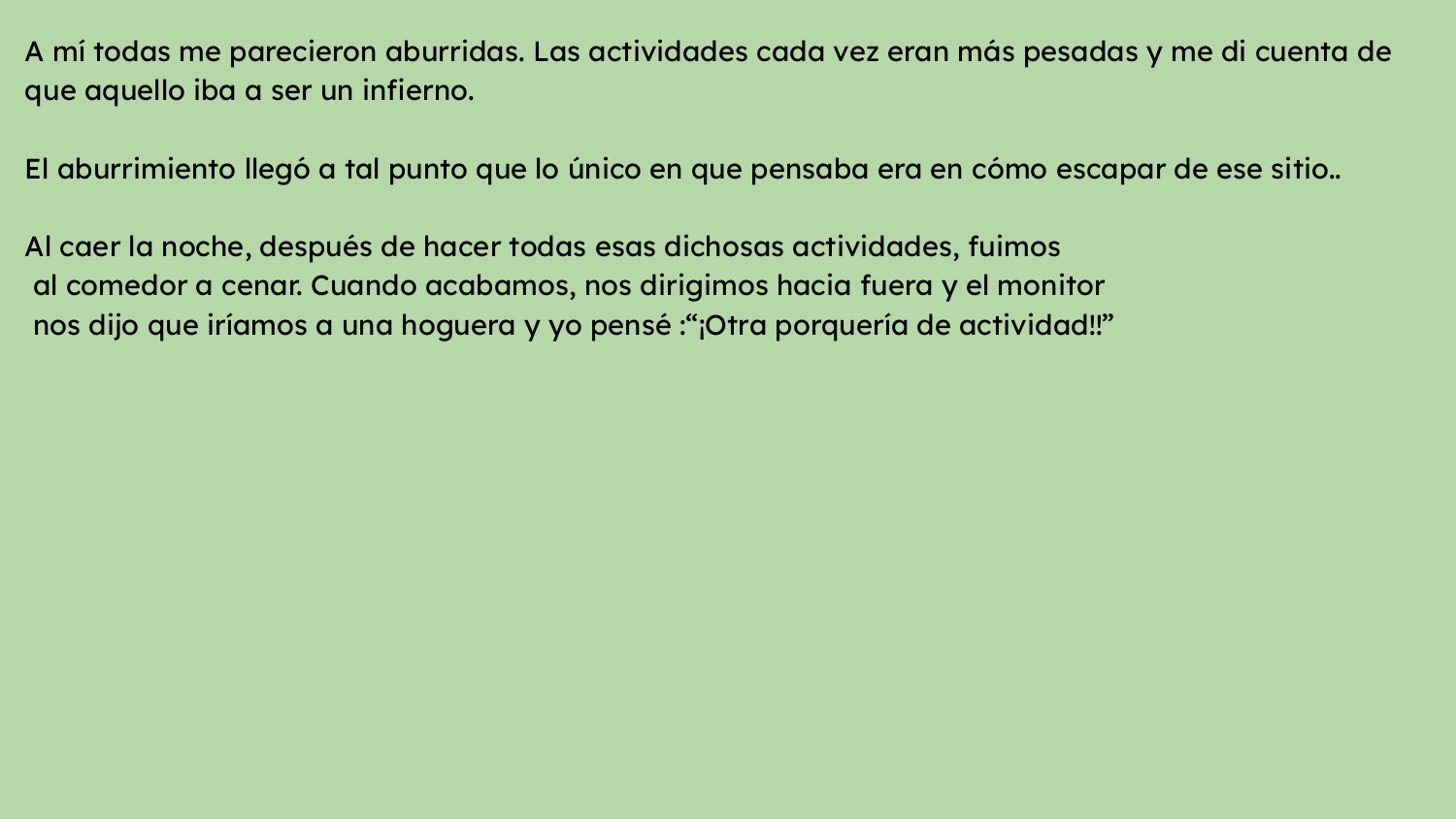 A mí todas me parecieron aburridas. Las actividades cada vez eran más pesadas y me di cuenta de que aquello iba a ser un infierno.

El aburrimiento llegó a tal punto que lo único en que pensaba era en cómo escapar de ese sitio..

Al caer la noche, después de hacer todas esas dichosas actividades, fuimos al comedor a cenar. Cuando acabamos, nos dirigimos hacia fuera y el monitor nos dijo que iríamos a una hoguera y yo pensé :"¡Otra porquería de actividad!!"